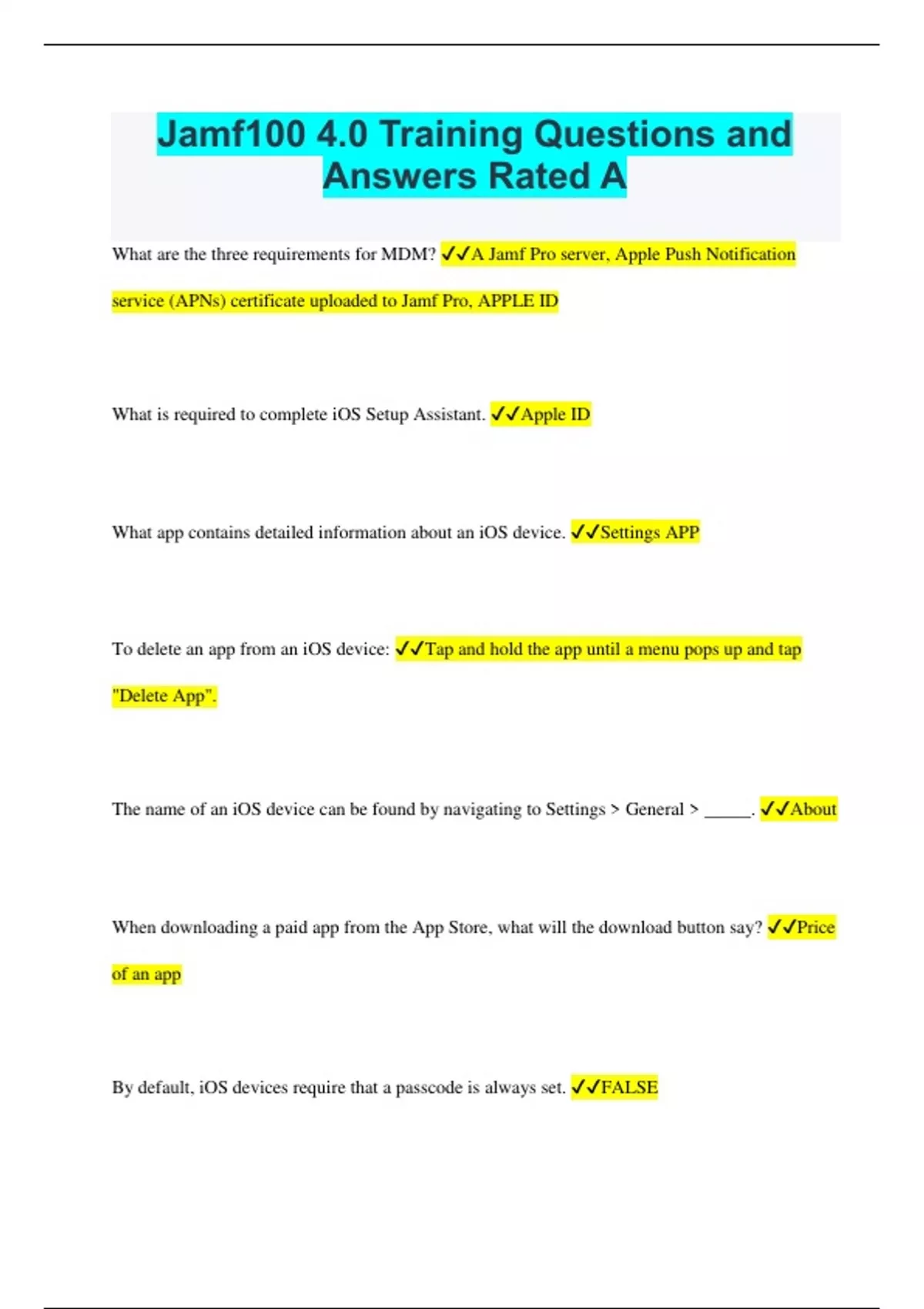 Jamf100 4.0 Training Questions and Answers Rated A

What are the three requirements for MDM? ✓✓A Jamf Pro server, Apple Push Notification service (APNs) certificate uploaded to Jamf Pro, APPLE ID

What is required to complete iOS Setup Assistant. ✓✓Apple ID

What app contains detailed information about an iOS device. ✓✓Settings APP

To delete an app from an iOS device: ✓✓Tap and hold the app until a menu pops up and tap "Delete App".

The name of an iOS device can be found by navigating to Settings > General > _____. ✓✓About

When downloading a paid app from the App Store, what will the download button say? ✓✓Price of an app

By default, iOS devices require that a passcode is always set. ✓✓FALSE